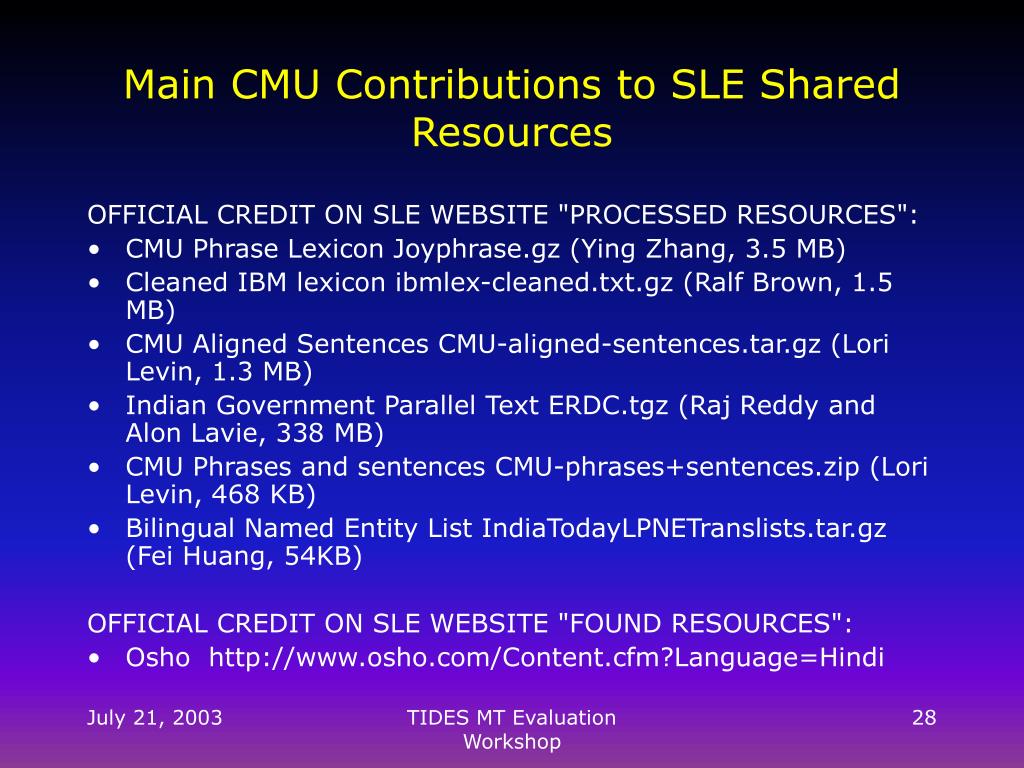 Main CMU Contributions to SLE Shared Resources

OFFICIAL CREDIT ON SLE WEBSITE "PROCESSED RESOURCES":
• CMU Phrase Lexicon Joyphrase.gz (Ying Zhang, 3.5 MB)
• Cleaned IBM lexicon ibmlex-cleaned.txt.gz (Ralf Brown, 1.5 MB)
• CMU Aligned Sentences CMU-aligned-sentences.tar.gz (Lori Levin, 1.3 MB)
• Indian Government Parallel Text ERDC.tgz (Raj Reddy and Alon Lavie, 338 MB)
• CMU Phrases and sentences CMU-phrases+sentences.zip (Lori Levin, 468 KB)
• Bilingual Named Entity List IndiaTodayLPNETranslists.tar.gz (Fei Huang, 54KB)

OFFICIAL CREDIT ON SLE WEBSITE "FOUND RESOURCES":
• Osho http://www.osho.com/Content.cfm?Language=Hindi

July 21, 2003

TIDES MT Evaluation Workshop

28